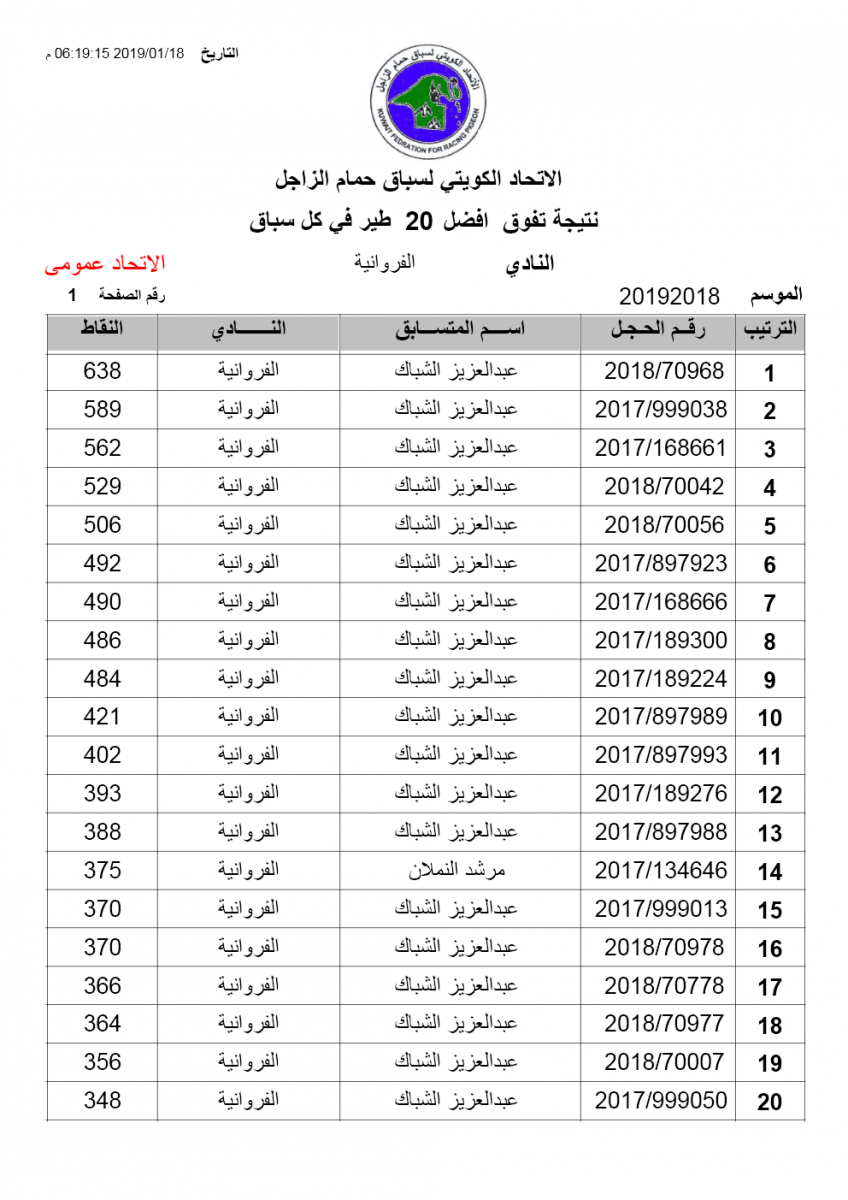 التاريخ 2019/01/18 06:19:15 م

الاتحاد الكويتي لسباق حمام الزاجل
KUWAIT FEDRATION FOR RACING PIGEON

الاتحاد الكويتي لسباق حمام الزاجل

نتيجة تفوق افضل 20 طير في كل سباق

النادي الفروانية الاتحاد عمومى

الموسم 20192018 رقم الصفحة 1

| الترتيب | رقم الحجل | اسم المتسابق | النادي | النقاط |
|---|---|---|---|---|
| 1 | 2018/70968 | عبدالعزيز الشباك | الفروانية | 638 |
| 2 | 2017/999038 | عبدالعزيز الشباك | الفروانية | 589 |
| 3 | 2017/168661 | عبدالعزيز الشباك | الفروانية | 562 |
| 4 | 2018/70042 | عبدالعزيز الشباك | الفروانية | 529 |
| 5 | 2018/70056 | عبدالعزيز الشباك | الفروانية | 506 |
| 6 | 2017/897923 | عبدالعزيز الشباك | الفروانية | 492 |
| 7 | 2017/168666 | عبدالعزيز الشباك | الفروانية | 490 |
| 8 | 2017/189300 | عبدالعزيز الشباك | الفروانية | 486 |
| 9 | 2017/189224 | عبدالعزيز الشباك | الفروانية | 484 |
| 10 | 2017/897989 | عبدالعزيز الشباك | الفروانية | 421 |
| 11 | 2017/897993 | عبدالعزيز الشباك | الفروانية | 402 |
| 12 | 2017/189276 | عبدالعزيز الشباك | الفروانية | 393 |
| 13 | 2017/897988 | عبدالعزيز الشباك | الفروانية | 388 |
| 14 | 2017/134646 | مرشد النملان | الفروانية | 375 |
| 15 | 2017/999013 | عبدالعزيز الشباك | الفروانية | 370 |
| 16 | 2018/70978 | عبدالعزيز الشباك | الفروانية | 370 |
| 17 | 2018/70778 | عبدالعزيز الشباك | الفروانية | 366 |
| 18 | 2018/70977 | عبدالعزيز الشباك | الفروانية | 364 |
| 19 | 2018/70007 | عبدالعزيز الشباك | الفروانية | 356 |
| 20 | 2017/999050 | عبدالعزيز الشباك | الفروانية | 348 |